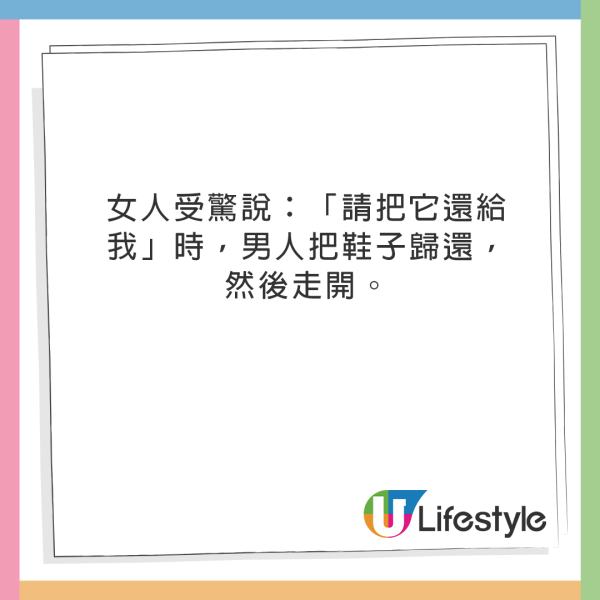 女人受驚說：「請把它還給我」時，男人把鞋子歸還，然後走開。

U Lifestyle